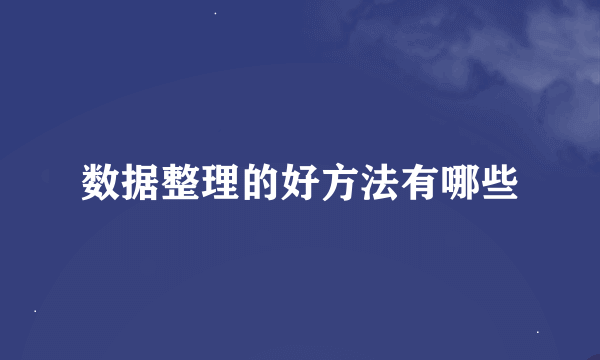 数据整理的好方法有哪些